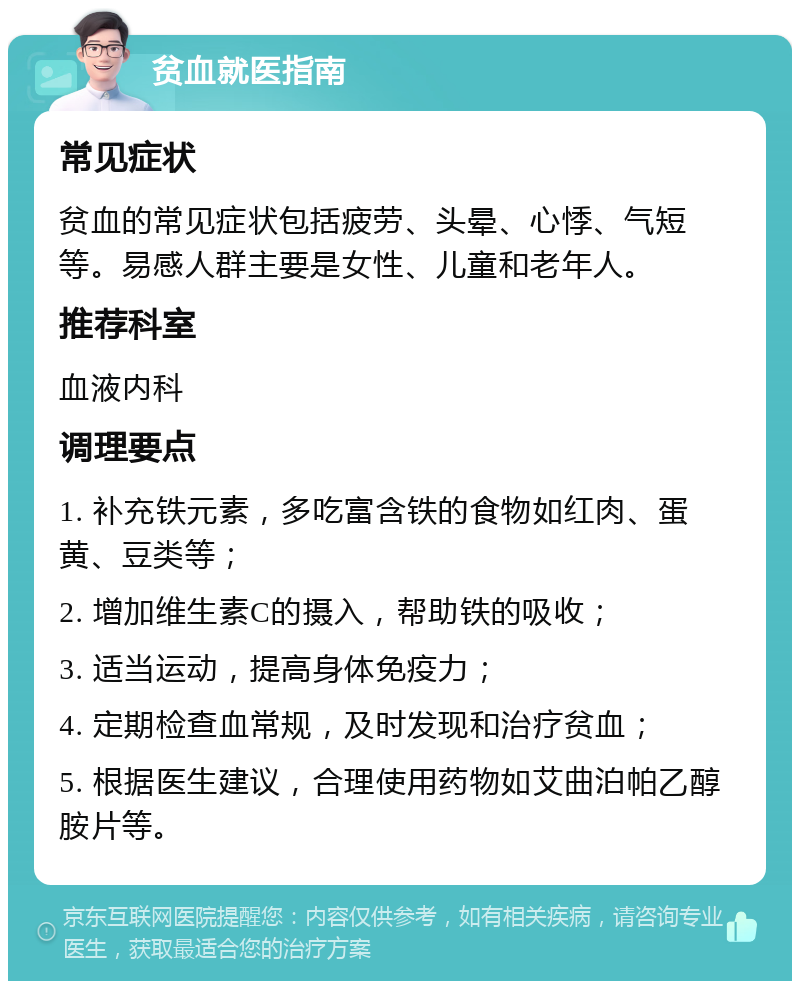 贫血就医指南

常见症状

贫血的常见症状包括疲劳、头晕、心悸、气短等。易感人群主要是女性、儿童和老年人。

推荐科室

血液内科

调理要点

1. 补充铁元素，多吃富含铁的食物如红肉、蛋黄、豆类等；

2. 增加维生素C的摄入，帮助铁的吸收；

3. 适当运动，提高身体免疫力；

4. 定期检查血常规，及时发现和治疗贫血；

5. 根据医生建议，合理使用药物如艾曲泊帕乙醇胺片等。

京东互联网医院提醒您：内容仅供参考，如有相关疾病，请咨询专业医生，获取最适合您的治疗方案